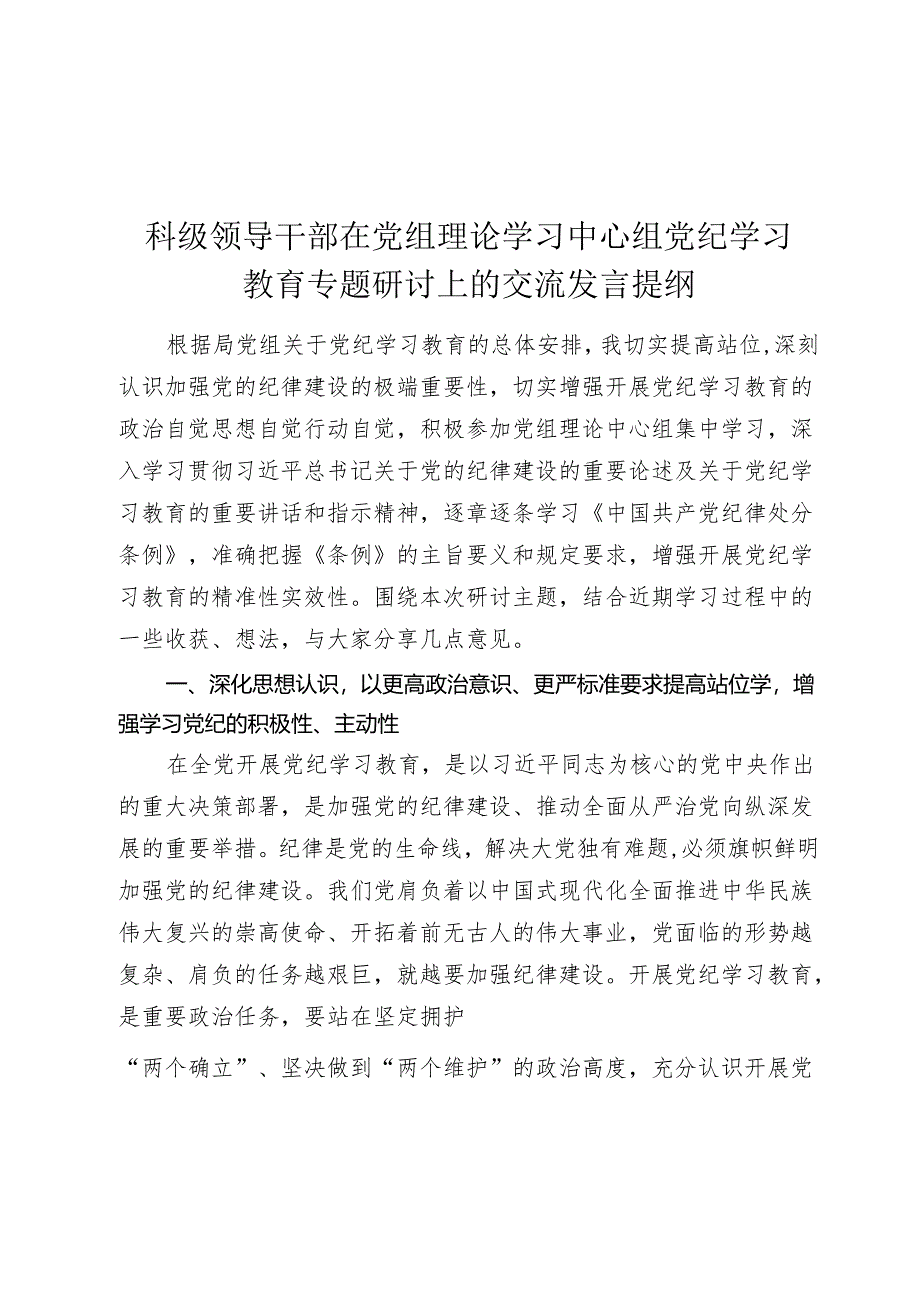 科级领导干部在党组理论学习中心组党纪学习教育专题研讨上的交流发言提纲

根据局党组关于党纪学习教育的总体安排，我切实提高站位，深刻认识加强党的纪律建设的极端重要性，切实增强开展党纪学习教育的政治自觉思想自觉行动自觉，积极参加党组理论中心组集中学习，深入学习贯彻习近平总书记关于党的纪律建设的重要论述及关于党纪学习教育的重要讲话和指示精神，逐章逐条学习《中国共产党纪律处分条例》，准确把握《条例》的主旨要义和规定要求，增强开展党纪学习教育的精准性实效性。围绕本次研讨主题，结合近期学习过程中的一些收获、想法，与大家分享几点意见。

一、深化思想认识，以更高政治意识、更严标准要求提高站位学，增强学习党纪的积极性、主动性

在全党开展党纪学习教育，是以习近平同志为核心的党中央作出的重大决策部署，是加强党的纪律建设、推动全面从严治党向纵深发展的重要举措。纪律是党的生命线，解决大党独有难题，必须旗帜鲜明加强党的纪律建设。我们党肩负着以中国式现代化全面推进中华民族伟大复兴的崇高使命、开拓着前无古人的伟大事业，党面临的形势越复杂、肩负的任务越艰巨，就越要加强纪律建设。开展党纪学习教育，是重要政治任务，要站在坚定拥护

“两个确立”、坚决做到“两个维护”的政治高度，充分认识开展党